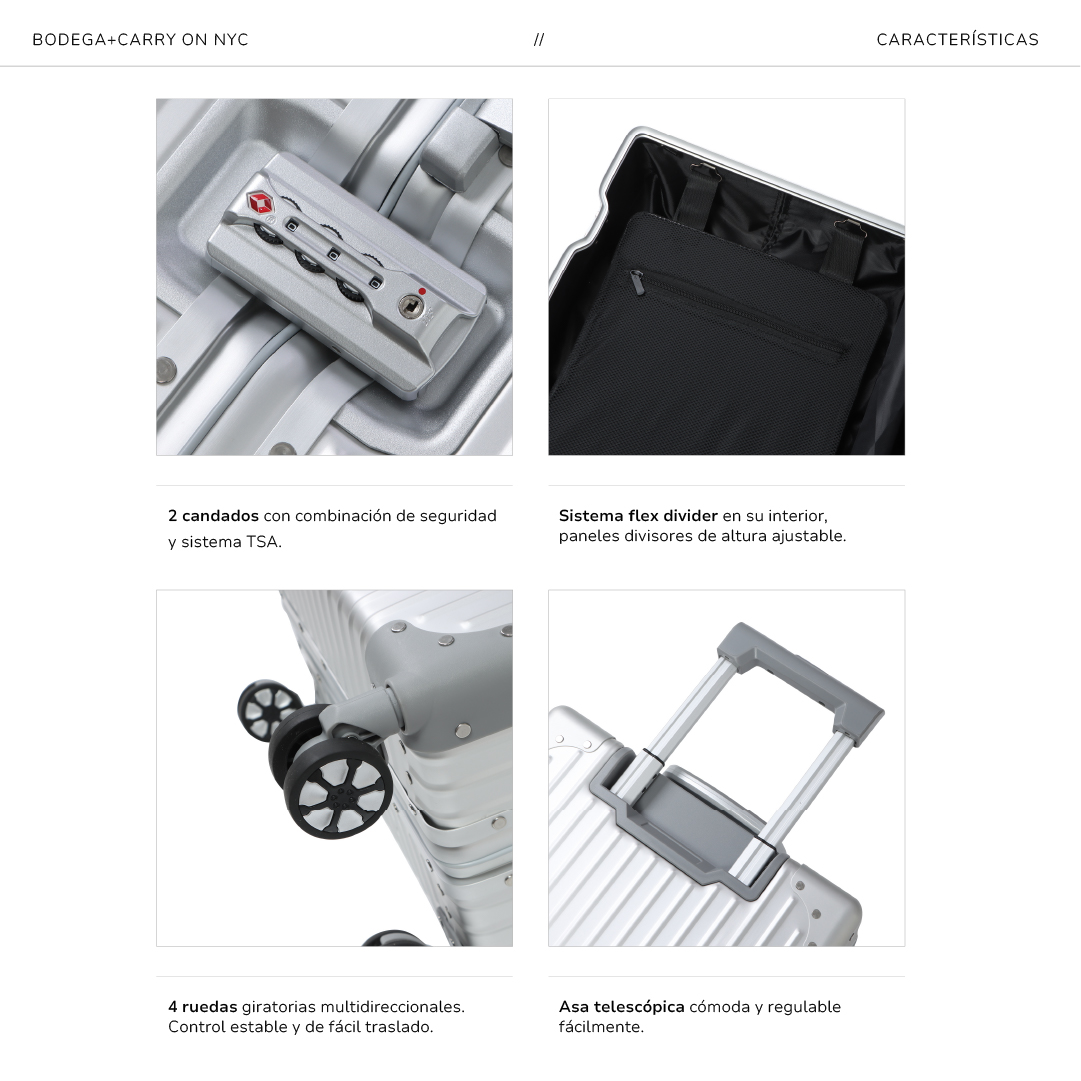 BODEGA+CARRY ON NYC

//

CARACTERÍSTICAS

2 candados con combinación de seguridad y sistema TSA.

Sistema flex divider en su interior, paneles divisores de altura ajustable.

4 ruedas giratorias multidireccionales. Control estable y de fácil traslado.

Asa telescópica cómoda y regulable fácilmente.